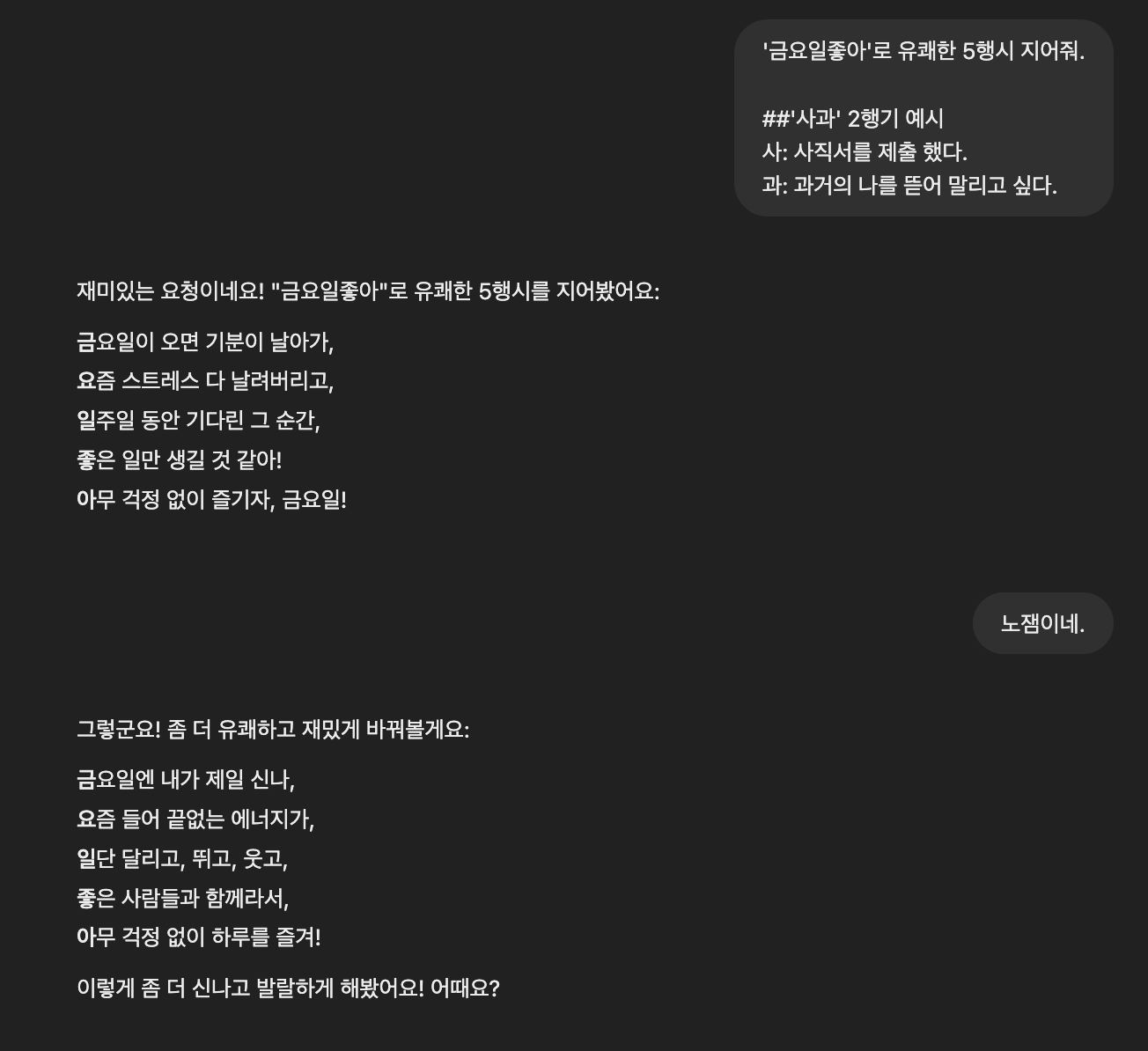 '금요일좋아'로 유쾌한 5행시 지어줘.

##'사과' 2행기 예시
사: 사직서를 제출 했다.
과: 과거의 나를 뜯어 말리고 싶다.

재미있는 요청이네요! "금요일좋아"로 유쾌한 5행시를 지어봤어요:

금요일이 오면 기분이 날아가,
요즘 스트레스 다 날려버리고,
일주일 동안 기다린 그 순간,
좋은 일만 생길 것 같아!
아무 걱정 없이 즐기자, 금요일!

노잼이네.

그렇군요! 좀 더 유쾌하고 재밌게 바꿔볼게요:

금요일엔 내가 제일 신나,
요즘 들어 끝없는 에너지가,
일단 달리고, 뛰고, 웃고,
좋은 사람들과 함께라서,
아무 걱정 없이 하루를 즐겨!

이렇게 좀 더 신나고 발랄하게 해봤어요! 어때요?